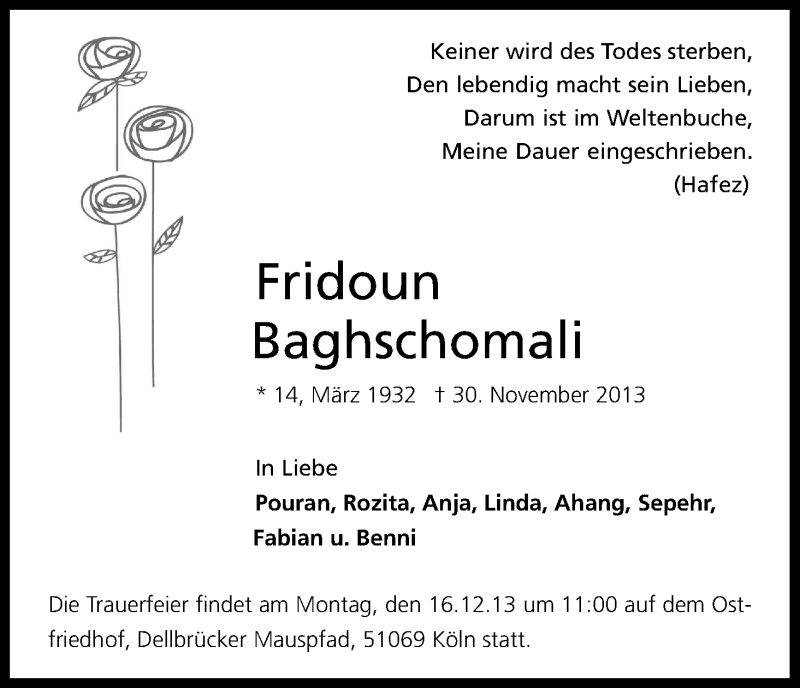 Keiner wird des Todes sterben,
Den lebendig macht sein Lieben,
Darum ist im Weltenbuche,
Meine Dauer eingeschrieben.
(Hafez)

Fridoun
Baghschomali

* 14, März 1932 † 30. November 2013

In Liebe
**Pouran, Rozita, Anja, Linda, Ahang, Sepehr, Fabian u. Benni**

Die Trauerfeier findet am Montag, den 16.12.13 um 11:00 auf dem Ostfriedhof, Dellbrücker Mauspfad, 51069 Köln statt.